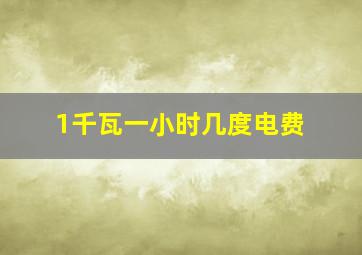 1千瓦一小时几度电费